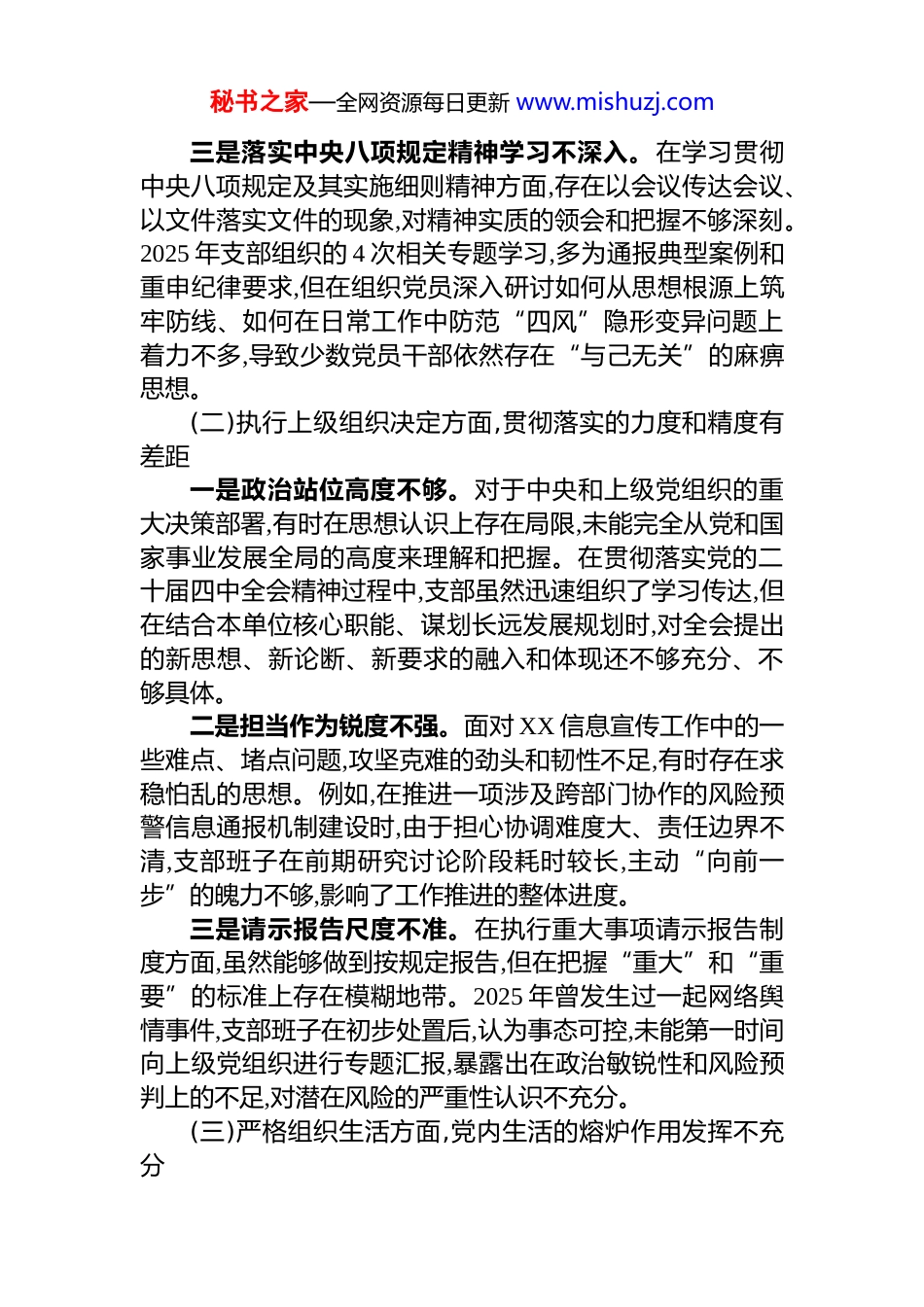 秘书之家—全网资源每日更新 www.mishuzj.com

三是落实中央八项规定精神学习不深入。在学习贯彻中央八项规定及其实施细则精神方面,存在以会议传达会议、以文件落实文件的现象,对精神实质的领会和把握不够深刻。2025 年支部组织的 4 次相关专题学习,多为通报典型案例和重申纪律要求,但在组织党员深入研讨如何从思想根源上筑牢防线、如何在日常工作中防范“四风”隐形变异问题上着力不多,导致少数党员干部依然存在“与己无关”的麻痹思想。

(二)执行上级组织决定方面,贯彻落实的力度和精度有差距

一是政治站位高度不够。对于中央和上级党组织的重大决策部署,有时在思想认识上存在局限,未能完全从党和国家事业发展全局的高度来理解和把握。在贯彻落实党的二十届四中全会精神过程中,支部虽然迅速组织了学习传达,但在结合本单位核心职能、谋划长远发展规划时,对全会提出的新思想、新论断、新要求的融入和体现还不够充分、不够具体。

二是担当作为锐度不强。面对 XX 信息宣传工作中的一些难点、堵点问题,攻坚克难的劲头和韧性不足,有时存在求稳怕乱的思想。例如,在推进一项涉及跨部门协作的风险预警信息通报机制建设时,由于担心协调难度大、责任边界不清,支部班子在前期研究讨论阶段耗时较长,主动“向前一步”的魄力不够,影响了工作推进的整体进度。

三是请示报告尺度不准。在执行重大事项请示报告制度方面,虽然能够做到按规定报告,但在把握“重大”和“重要”的标准上存在模糊地带。2025 年曾发生过一起网络舆情事件,支部班子在初步处置后,认为事态可控,未能第一时间向上级党组织进行专题汇报,暴露出在政治敏锐性和风险预判上的不足,对潜在风险的严重性认识不充分。

(三)严格组织生活方面,党内生活的熔炉作用发挥不充分